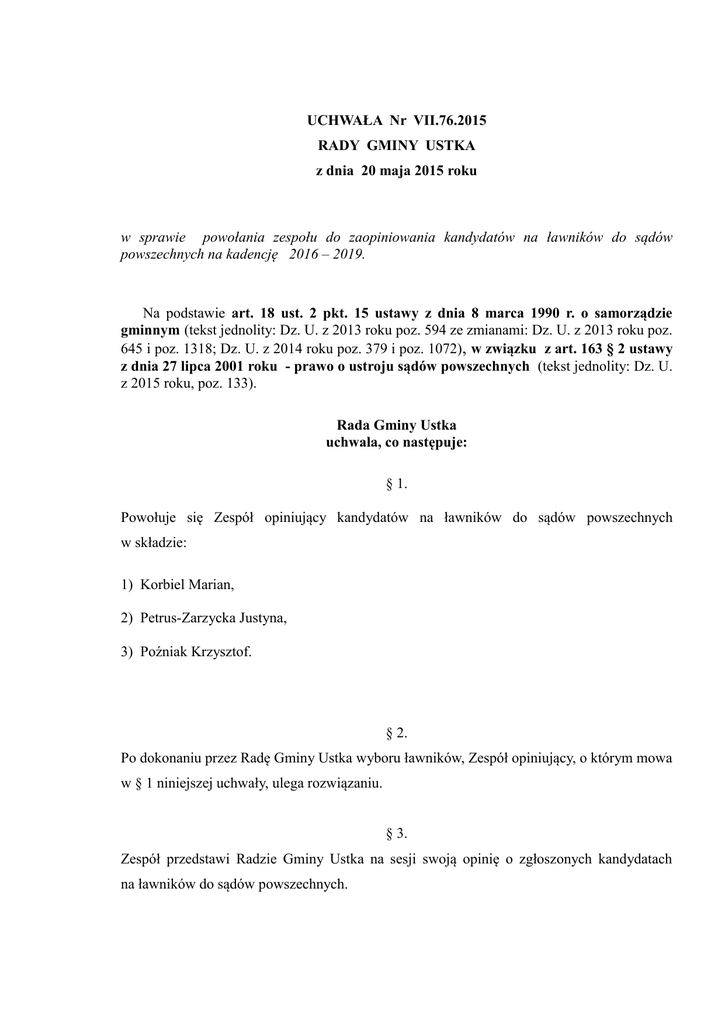 UCHWAŁA Nr VII.76.2015
RADY GMINY USTKA
z dnia 20 maja 2015 roku

w sprawie powołania zespołu do zaopiniowania kandydatów na ławników do sądów powszechnych na kadencję 2016 – 2019.

Na podstawie art. 18 ust. 2 pkt. 15 ustawy z dnia 8 marca 1990 r. o samorządzie gminnym (tekst jednolity: Dz. U. z 2013 roku poz. 594 ze zmianami: Dz. U. z 2013 roku poz. 645 i poz. 1318; Dz. U. z 2014 roku poz. 379 i poz. 1072), w związku z art. 163 § 2 ustawy z dnia 27 lipca 2001 roku - prawo o ustroju sądów powszechnych (tekst jednolity: Dz. U. z 2015 roku, poz. 133).

Rada Gminy Ustka
uchwala, co następuje:

§ 1.

Powołuje się Zespół opiniujący kandydatów na ławników do sądów powszechnych w składzie:

1) Korbiel Marian,

2) Petrus-Zarzycka Justyna,

3) Poźniak Krzysztof.

§ 2.

Po dokonaniu przez Radę Gminy Ustka wyboru ławników, Zespół opiniujący, o którym mowa w § 1 niniejszej uchwały, ulega rozwiązaniu.

§ 3.

Zespół przedstawi Radzie Gminy Ustka na sesji swoją opinię o zgłoszonych kandydatach na ławników do sądów powszechnych.